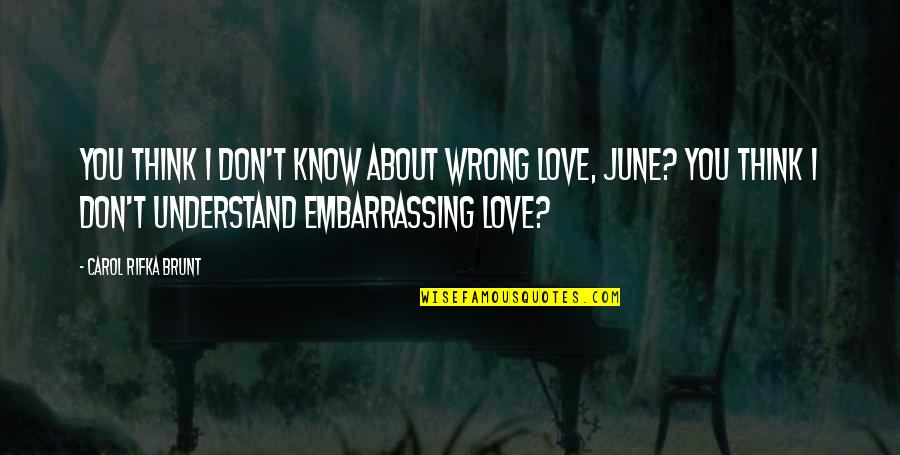 YOU THINK I DON'T KNOW ABOUT WRONG LOVE, JUNE? YOU THINK I DON'T UNDERSTAND EMBARRASSING LOVE?

- CAROL RIFKA BRUNT

WISEFAMOUSQUOTES.COM